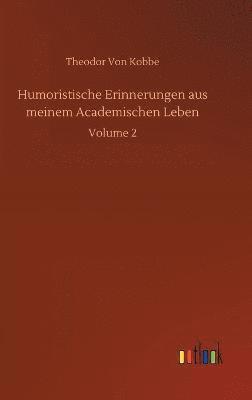 Theodor Von Kobbe

Humoristische Erinnerungen aus meinem Academischen Leben

Volume 2

outlook